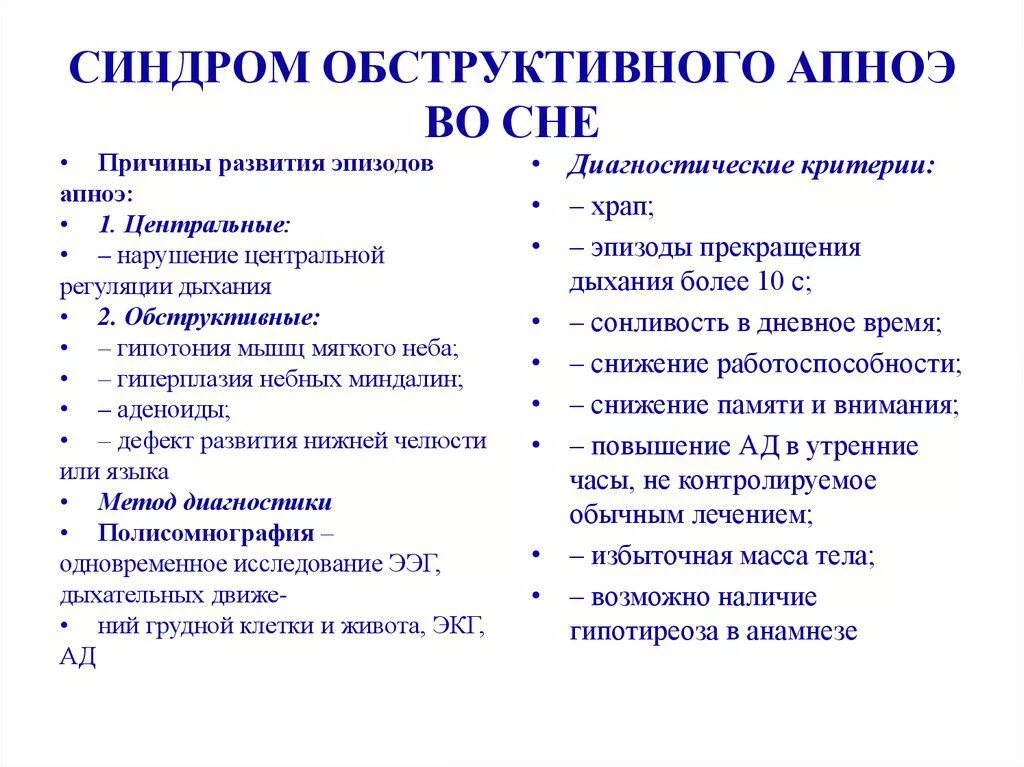 СИНДРОМ ОБСТРУКТИВНОГО АПНОЭ ВО СНЕ

• Причины развития эпизодов апноэ:
• 1. Центральные:
• – нарушение центральной регуляции дыхания
• 2. Обструктивные:
• – гипотония мышц мягкого неба;
• – гиперплазия небных миндалин;
• – аденоиды;
• – дефект развития нижней челюсти или языка
• Метод диагностики
• Полисомнография – одновременное исследование ЭЭГ, дыхательных движе-
• ний грудной клетки и живота, ЭКГ, АД

• Диагностические критерии:
• – храп;
• – эпизоды прекращения дыхания более 10 с;
• – сонливость в дневное время;
• – снижение работоспособности;
• – снижение памяти и внимания;
• – повышение АД в утренние часы, не контролируемое обычным лечением;
• – избыточная масса тела;
• – возможно наличие гипотиреоза в анамнезе